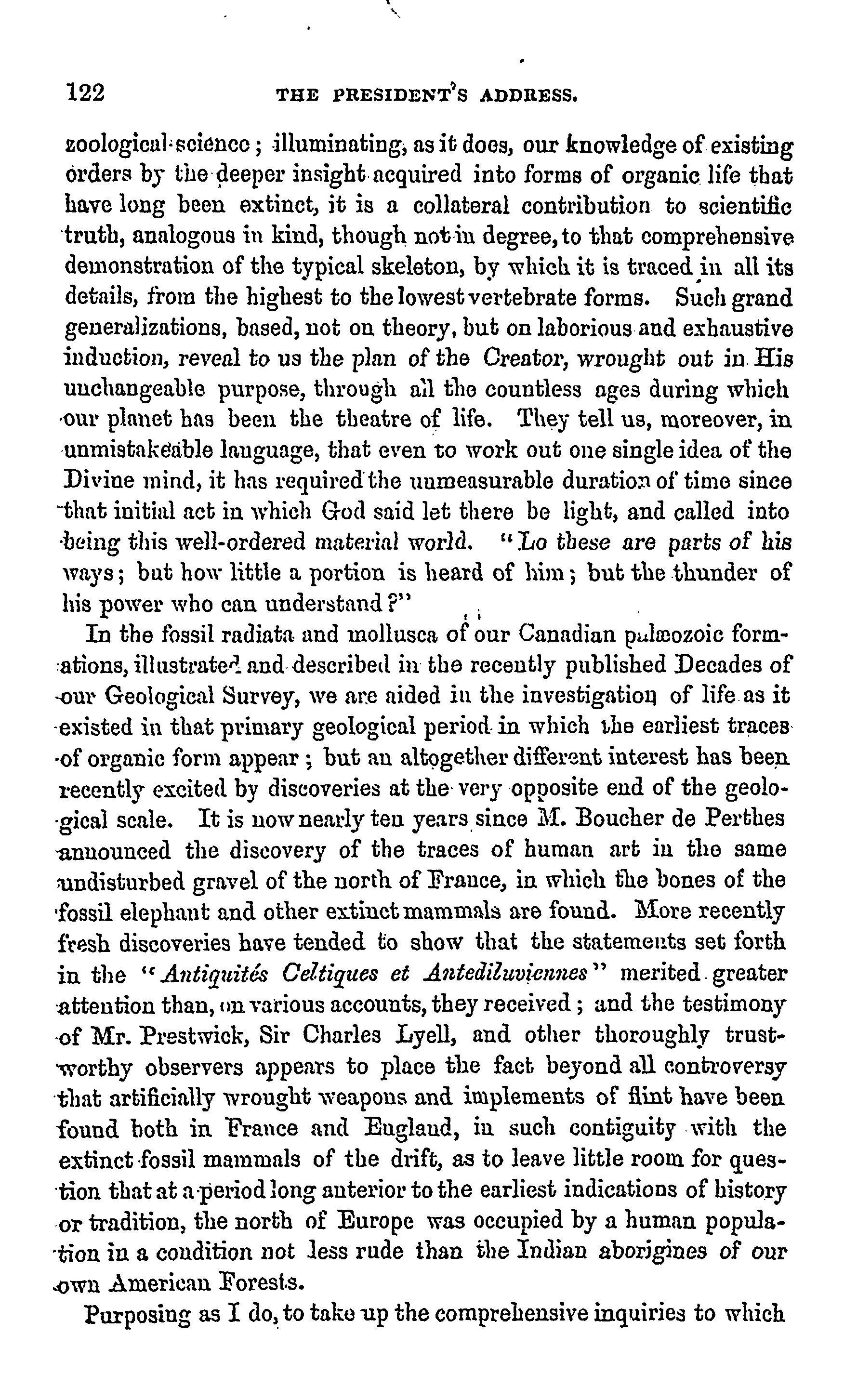 122 THE PRESIDENT'S ADDRESS.

zoological science; illuminating, as it does, our knowledge of existing orders by the deeper insight acquired into forms of organic life that have long been extinct, it is a collateral contribution to scientific truth, analogous in kind, though not in degree, to that comprehensive demonstration of the typical skeleton, by which it is traced in all its details, from the highest to the lowest vertebrate forms. Such grand generalizations, based, not on theory, but on laborious and exhaustive induction, reveal to us the plan of the Creator, wrought out in His unchangeable purpose, through all the countless ages during which our planet has been the theatre of life. They tell us, moreover, in unmistakeable language, that even to work out one single idea of the Divine mind, it has required the unmeasurable duration of time since that initial act in which God said let there be light, and called into being this well-ordered material world. "Lo these are parts of his ways; but how little a portion is heard of him; but the thunder of his power who can understand?"

In the fossil radiata and mollusca of our Canadian palæozoic formations, illustrated and described in the recently published Decades of our Geological Survey, we are aided in the investigation of life as it existed in that primary geological period in which the earliest traces of organic form appear; but an altogether different interest has been recently excited by discoveries at the very opposite end of the geological scale. It is now nearly ten years since M. Boucher de Perthes announced the discovery of the traces of human art in the same undisturbed gravel of the north of France, in which the bones of the fossil elephant and other extinct mammals are found. More recently fresh discoveries have tended to show that the statements set forth in the "Antiquités Celtiques et Antediluviennes" merited greater attention than, on various accounts, they received; and the testimony of Mr. Prestwick, Sir Charles Lyell, and other thoroughly trustworthy observers appears to place the fact beyond all controversy that artificially wrought weapons and implements of flint have been found both in France and England, in such contiguity with the extinct fossil mammals of the drift, as to leave little room for question that at a period long anterior to the earliest indications of history or tradition, the north of Europe was occupied by a human population in a condition not less rude than the Indian aborigines of our own American Forests.

Purposing as I do, to take up the comprehensive inquiries to which